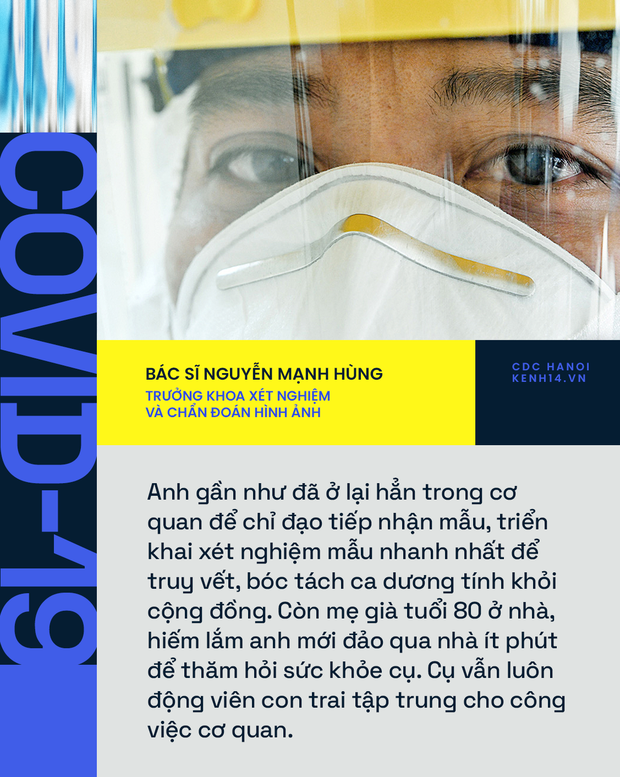 COVID-19

BÁC SĨ NGUYỄN MẠNH HÙNG
TRƯỞNG KHOA XÉT NGHIỆM VÀ CHẨN ĐOÁN HÌNH ẢNH

CDC HANOI
KENH14.VN

Anh gần như đã ở lại hẳn trong cơ quan để chỉ đạo tiếp nhận mẫu, triển khai xét nghiệm mẫu nhanh nhất để truy vết, bóc tách ca dương tính khỏi cộng đồng. Còn mẹ già tuổi 80 ở nhà, hiếm lắm anh mới đảo qua nhà ít phút để thăm hỏi sức khỏe cụ. Cụ vẫn luôn động viên con trai tập trung cho công việc cơ quan.